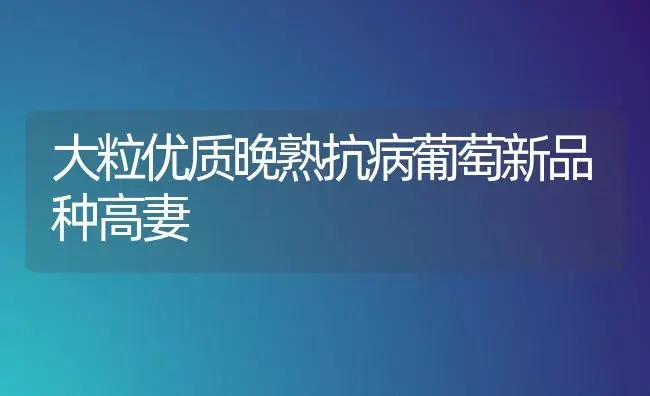 大粒优质晚熟抗病葡萄新品种高妻